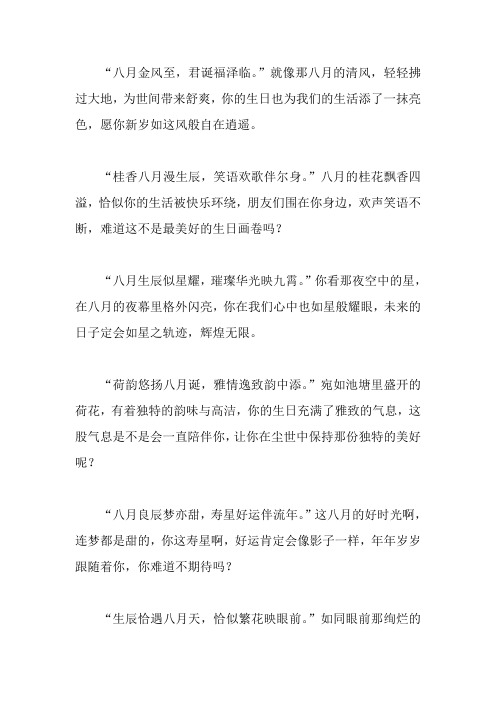 “八月金风至，君诞福泽临。”就像那八月的清风，轻轻拂过大地，为世间带来舒爽，你的生日也为我们的生活添了一抹亮色，愿你新岁如这风般自在逍遥。

“桂香八月漫生辰，笑语欢歌伴尔身。”八月的桂花飘香四溢，恰似你的生活被快乐环绕，朋友们围在你身边，欢声笑语不断，难道这不是最美好的生日画卷吗？

“八月生辰似星耀，璀璨华光映九霄。”你看那夜空中的星，在八月的夜幕里格外闪亮，你在我们心中也如星般耀眼，未来的日子定会如星之轨迹，辉煌无限。

“荷韵悠扬八月诞，雅情逸致韵中添。”宛如池塘里盛开的荷花，有着独特的韵味与高洁，你的生日充满了雅致的气息，这股气息是不是会一直陪伴你，让你在尘世中保持那份独特的美好呢？

“八月良辰梦亦甜，寿星好运伴流年。”这八月的好时光啊，连梦都是甜的，你这寿星啊，好运肯定会像影子一样，年年岁岁跟随着你，你难道不期待吗？

“生辰恰遇八月天，恰似繁花映眼前。”如同眼前那绚烂的